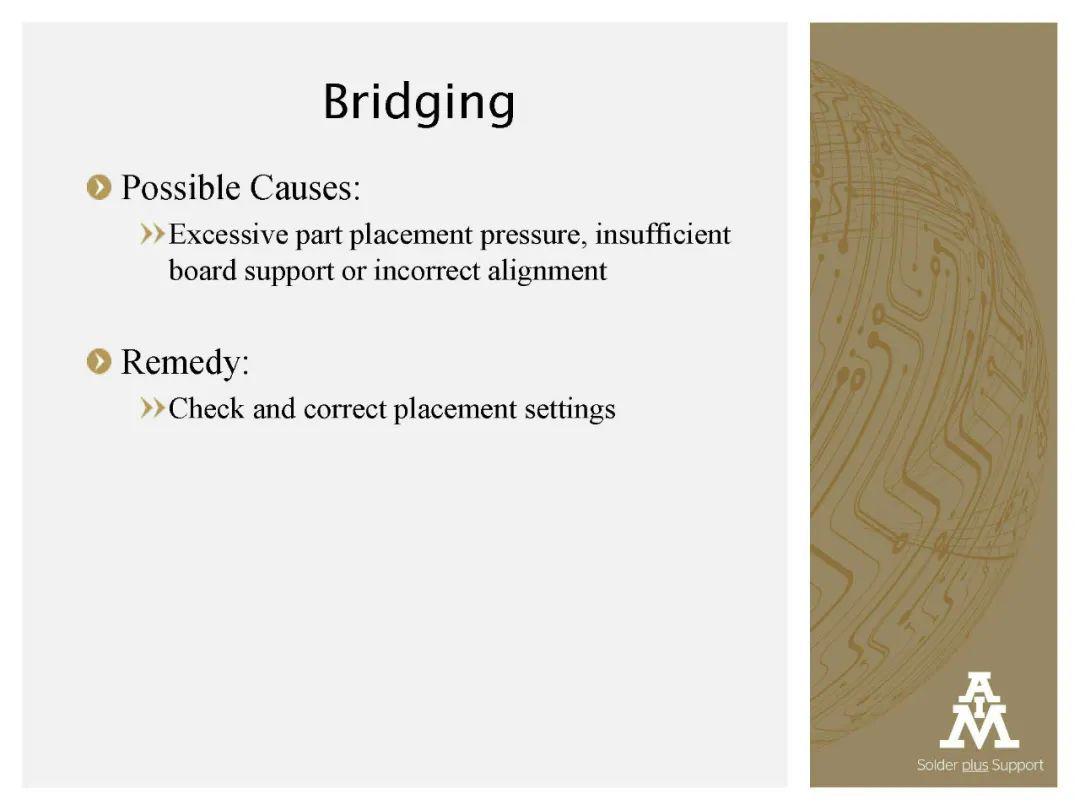 Bridging

Possible Causes:

Excessive part placement pressure, insufficient board support or incorrect alignment

Remedy:

Check and correct placement settings

AIM

Solder plus Support